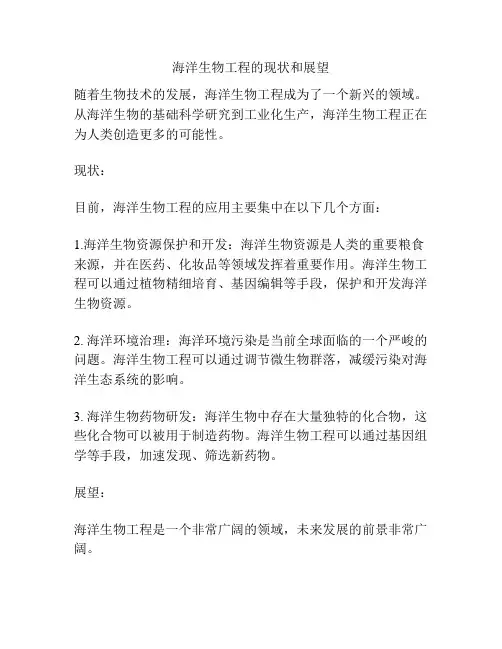 海洋生物工程的现状和展望

随着生物技术的发展，海洋生物工程成为了一个新兴的领域。从海洋生物的基础科学研究到工业化生产，海洋生物工程正在为人类创造更多的可能性。

现状：

目前，海洋生物工程的应用主要集中在以下几个方面：

1.海洋生物资源保护和开发：海洋生物资源是人类的重要粮食来源，并在医药、化妆品等领域发挥着重要作用。海洋生物工程可以通过植物精细培育、基因编辑等手段，保护和开发海洋生物资源。

2. 海洋环境治理：海洋环境污染是当前全球面临的一个严峻的问题。海洋生物工程可以通过调节微生物群落，减缓污染对海洋生态系统的影响。

3. 海洋生物药物研发：海洋生物中存在大量独特的化合物，这些化合物可以被用于制造药物。海洋生物工程可以通过基因组学等手段，加速发现、筛选新药物。

展望：

海洋生物工程是一个非常广阔的领域，未来发展的前景非常广阔。